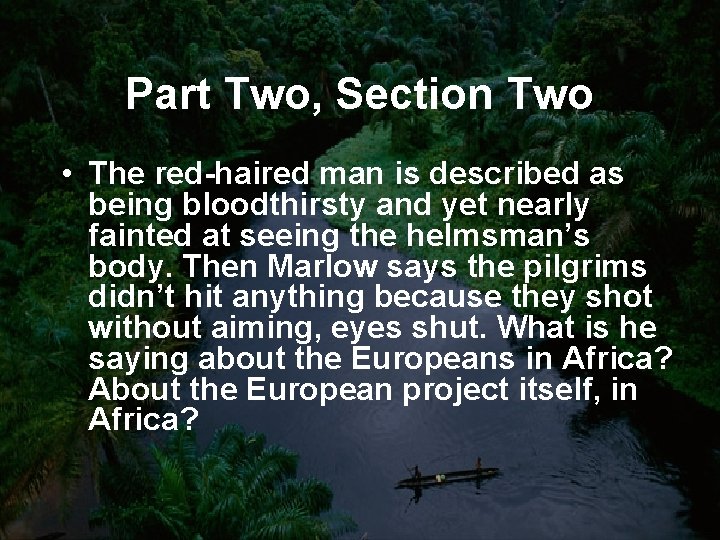 Part Two, Section Two

• The red-haired man is described as being bloodthirsty and yet nearly fainted at seeing the helmsman's body. Then Marlow says the pilgrims didn't hit anything because they shot without aiming, eyes shut. What is he saying about the Europeans in Africa? About the European project itself, in Africa?